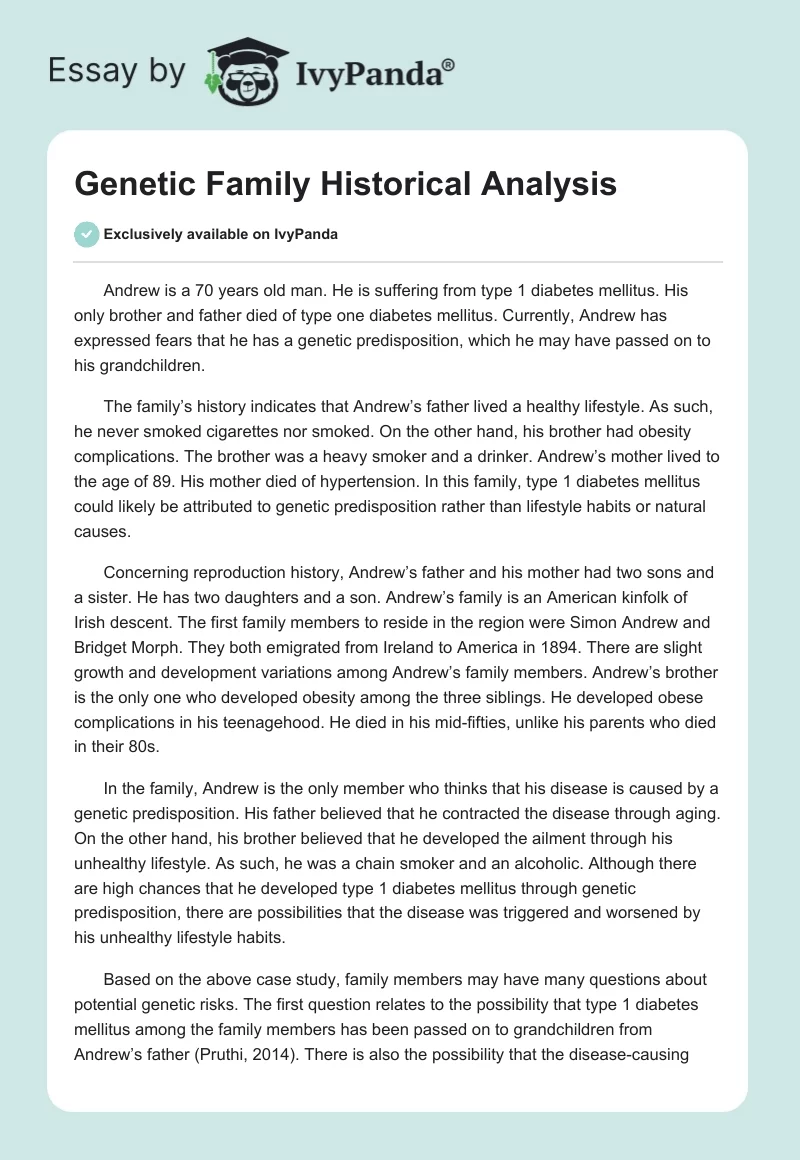 Essay by IvyPanda®

Genetic Family Historical Analysis

Exclusively available on IvyPanda

Andrew is a 70 years old man. He is suffering from type 1 diabetes mellitus. His only brother and father died of type one diabetes mellitus. Currently, Andrew has expressed fears that he has a genetic predisposition, which he may have passed on to his grandchildren.

The family's history indicates that Andrew's father lived a healthy lifestyle. As such, he never smoked cigarettes nor smoked. On the other hand, his brother had obesity complications. The brother was a heavy smoker and a drinker. Andrew's mother lived to the age of 89. His mother died of hypertension. In this family, type 1 diabetes mellitus could likely be attributed to genetic predisposition rather than lifestyle habits or natural causes.

Concerning reproduction history, Andrew's father and his mother had two sons and a sister. He has two daughters and a son. Andrew's family is an American kinfolk of Irish descent. The first family members to reside in the region were Simon Andrew and Bridget Morph. They both emigrated from Ireland to America in 1894. There are slight growth and development variations among Andrew's family members. Andrew's brother is the only one who developed obesity among the three siblings. He developed obese complications in his teenagehood. He died in his mid-fifties, unlike his parents who died in their 80s.

In the family, Andrew is the only member who thinks that his disease is caused by a genetic predisposition. His father believed that he contracted the disease through aging. On the other hand, his brother believed that he developed the ailment through his unhealthy lifestyle. As such, he was a chain smoker and an alcoholic. Although there are high chances that he developed type 1 diabetes mellitus through genetic predisposition, there are possibilities that the disease was triggered and worsened by his unhealthy lifestyle habits.

Based on the above case study, family members may have many questions about potential genetic risks. The first question relates to the possibility that type 1 diabetes mellitus among the family members has been passed on to grandchildren from Andrew's father (Pruthi, 2014). There is also the possibility that the disease-causing